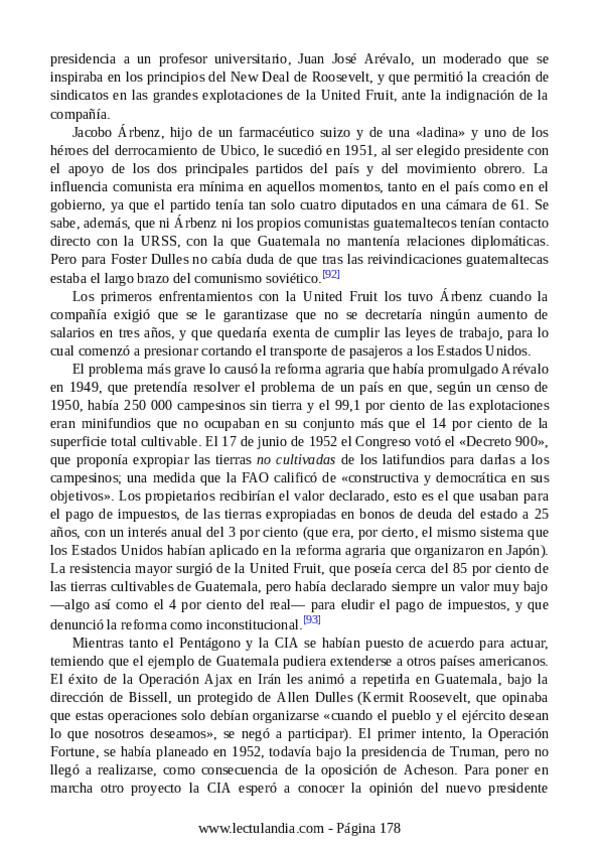 presidencia a un profesor universitario, Juan José Arévalo, un moderado que se inspiraba en los principios del New Deal de Roosevelt, y que permitió la creación de sindicatos en las grandes explotaciones de la United Fruit, ante la indignación de la compañía.

Jacobo Árbenz, hijo de un farmacéutico suizo y de una «ladina» y uno de los héroes del derrocamiento de Ubico, le sucedió en 1951, al ser elegido presidente con el apoyo de los dos principales partidos del país y del movimiento obrero. La influencia comunista era mínima en aquellos momentos, tanto en el país como en el gobierno, ya que el partido tenía tan solo cuatro diputados en una cámara de 61. Se sabe, además, que ni Árbenz ni los propios comunistas guatemaltecos tenían contacto directo con la URSS, con la que Guatemala no mantenía relaciones diplomáticas. Pero para Foster Dulles no cabía duda de que tras las reivindicaciones guatemaltecas estaba el largo brazo del comunismo soviético.[92]

Los primeros enfrentamientos con la United Fruit los tuvo Árbenz cuando la compañía exigió que se le garantizase que no se decretaría ningún aumento de salarios en tres años, y que quedaría exenta de cumplir las leyes de trabajo, para lo cual comenzó a presionar cortando el transporte de pasajeros a los Estados Unidos.

El problema más grave lo causó la reforma agraria que había promulgado Arévalo en 1949, que pretendía resolver el problema de un país en que, según un censo de 1950, había 250 000 campesinos sin tierra y el 99,1 por ciento de las explotaciones eran minifundios que no ocupaban en su conjunto más que el 14 por ciento de la superficie total cultivable. El 17 de junio de 1952 el Congreso votó el «Decreto 900», que proponía expropiar las tierras no cultivadas de los latifundios para darlas a los campesinos; una medida que la FAO calificó de «constructiva y democrática en sus objetivos». Los propietarios recibirían el valor declarado, esto es el que usaban para el pago de impuestos, de las tierras expropiadas en bonos de deuda del estado a 25 años, con un interés anual del 3 por ciento (que era, por cierto, el mismo sistema que los Estados Unidos habían aplicado en la reforma agraria que organizaron en Japón). La resistencia mayor surgió de la United Fruit, que poseía cerca del 85 por ciento de las tierras cultivables de Guatemala, pero había declarado siempre un valor muy bajo —algo así como el 4 por ciento del real— para eludir el pago de impuestos, y que denunció la reforma como inconstitucional.[93]

Mientras tanto el Pentágono y la CIA se habían puesto de acuerdo para actuar, temiendo que el ejemplo de Guatemala pudiera extenderse a otros países americanos. El éxito de la Operación Ajax en Irán les animó a repetirla en Guatemala, bajo la dirección de Bissell, un protegido de Allen Dulles (Kermit Roosevelt, que opinaba que estas operaciones solo debían organizarse «cuando el pueblo y el ejército desean lo que nosotros deseamos», se negó a participar). El primer intento, la Operación Fortune, se había planeado en 1952, todavía bajo la presidencia de Truman, pero no llegó a realizarse, como consecuencia de la oposición de Acheson. Para poner en marcha otro proyecto la CIA esperó a conocer la opinión del nuevo presidente

www.lectulandia.com - Página 178